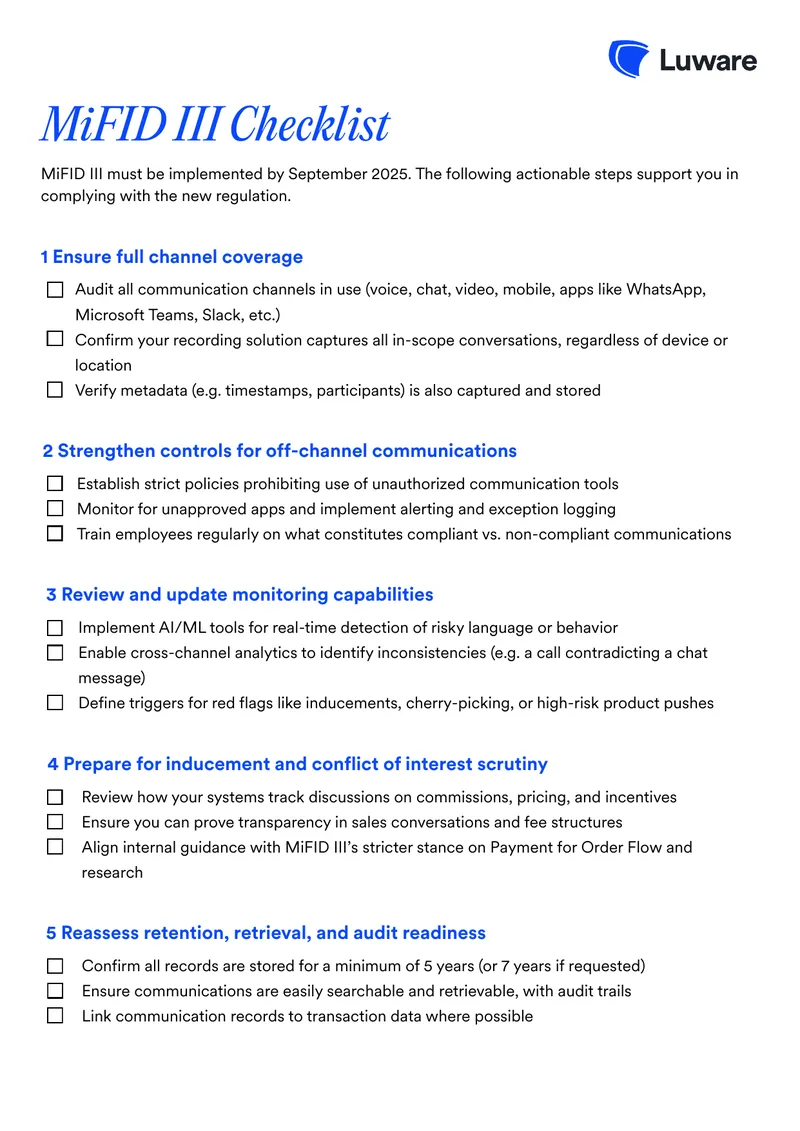 Luware

MiFID III Checklist

MiFID III must be implemented by September 2025. The following actionable steps support you in complying with the new regulation.

1 Ensure full channel coverage

☐ Audit all communication channels in use (voice, chat, video, mobile, apps like WhatsApp, Microsoft Teams, Slack, etc.)
☐ Confirm your recording solution captures all in-scope conversations, regardless of device or location
☐ Verify metadata (e.g. timestamps, participants) is also captured and stored

2 Strengthen controls for off-channel communications

☐ Establish strict policies prohibiting use of unauthorized communication tools
☐ Monitor for unapproved apps and implement alerting and exception logging
☐ Train employees regularly on what constitutes compliant vs. non-compliant communications

3 Review and update monitoring capabilities

☐ Implement AI/ML tools for real-time detection of risky language or behavior
☐ Enable cross-channel analytics to identify inconsistencies (e.g. a call contradicting a chat message)
☐ Define triggers for red flags like inducements, cherry-picking, or high-risk product pushes

4 Prepare for inducement and conflict of interest scrutiny

☐ Review how your systems track discussions on commissions, pricing, and incentives
☐ Ensure you can prove transparency in sales conversations and fee structures
☐ Align internal guidance with MiFID III's stricter stance on Payment for Order Flow and research

5 Reassess retention, retrieval, and audit readiness

☐ Confirm all records are stored for a minimum of 5 years (or 7 years if requested)
☐ Ensure communications are easily searchable and retrievable, with audit trails
☐ Link communication records to transaction data where possible